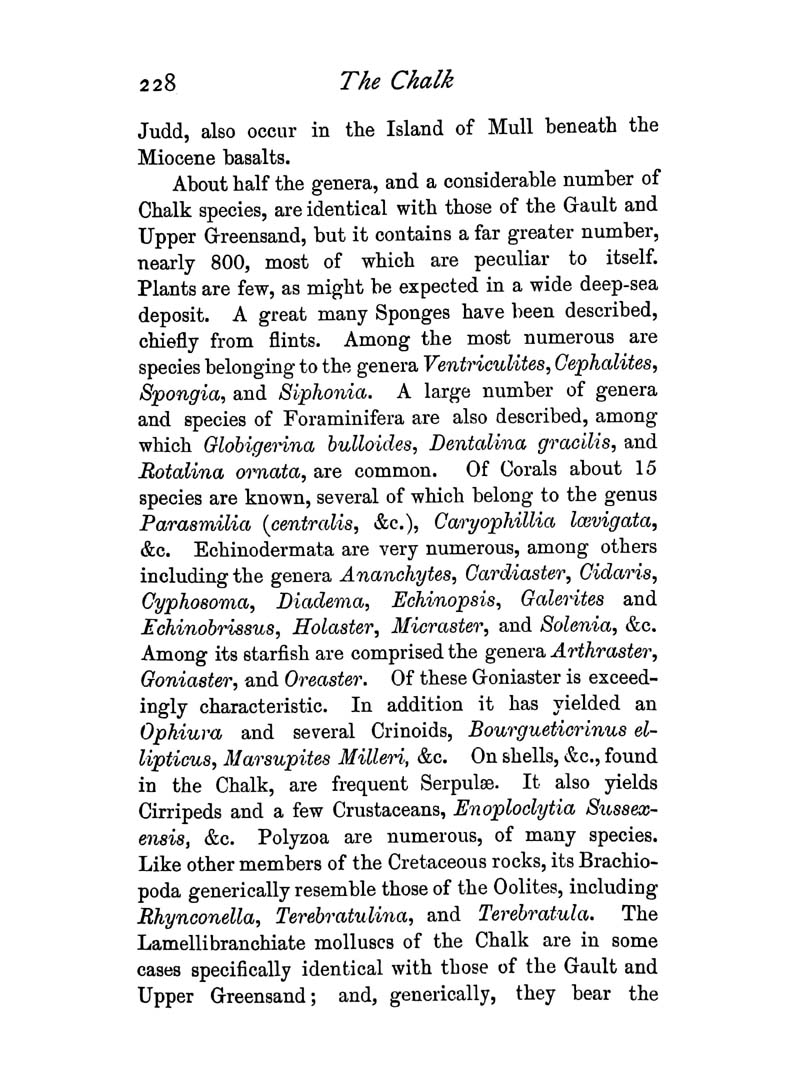 228 The Chalk

Judd, also occur in the Island of Mull beneath the Miocene basalts.

About half the genera, and a considerable number of Chalk species, are identical with those of the Gault and Upper Greensand, but it contains a far greater number, nearly 800, most of which are peculiar to itself. Plants are few, as might be expected in a wide deep-sea deposit. A great many Sponges have been described, chiefly from flints. Among the most numerous are species belonging to the genera Ventriculites, Cephalites, Spongia, and Siphonia. A large number of genera and species of Foraminifera are also described, among which Globigerina bulloides, Dentalina gracilis, and Rotalina ornata, are common. Of Corals about 15 species are known, several of which belong to the genus Parasmilia (centralis, &c.), Caryophillia lævigata, &c. Echinodermata are very numerous, among others including the genera Ananchytes, Cardiaster, Cidaris, Cyphosoma, Diadema, Echinopsis, Galerites and Echinobrissus, Holaster, Micraster, and Solenia, &c. Among its starfish are comprised the genera Arthraster, Goniaster, and Oreaster. Of these Goniaster is exceedingly characteristic. In addition it has yielded an Ophiura and several Crinoids, Bourgueticrinus ellipticus, Marsupites Milleri, &c. On shells, &c., found in the Chalk, are frequent Serpulæ. It also yields Cirripeds and a few Crustaceans, Enoploclytia Sussexensis, &c. Polyzoa are numerous, of many species. Like other members of the Cretaceous rocks, its Brachiopoda generically resemble those of the Oolites, including Rhynconella, Terebratulina, and Terebratula. The Lamellibranchiate molluscs of the Chalk are in some cases specifically identical with those of the Gault and Upper Greensand; and, generically, they bear the